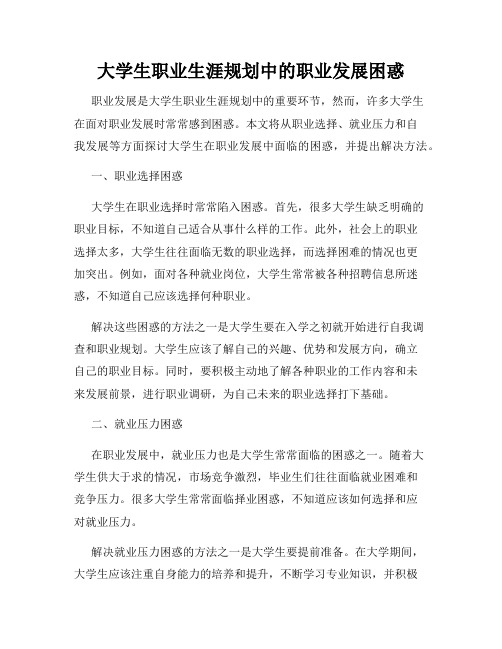 大学生职业生涯规划中的职业发展困惑

职业发展是大学生职业生涯规划中的重要环节，然而，许多大学生在面对职业发展时常常感到困惑。本文将从职业选择、就业压力和自我发展等方面探讨大学生在职业发展中面临的困惑，并提出解决方法。

一、职业选择困惑

大学生在职业选择时常常陷入困惑。首先，很多大学生缺乏明确的职业目标，不知道自己适合从事什么样的工作。此外，社会上的职业选择太多，大学生往往面临无数的职业选择，而选择困难的情况也更加突出。例如，面对各种就业岗位，大学生常常被各种招聘信息所迷惑，不知道自己应该选择何种职业。

解决这些困惑的方法之一是大学生要在入学之初就开始进行自我调查和职业规划。大学生应该了解自己的兴趣、优势和发展方向，确立自己的职业目标。同时，要积极主动地了解各种职业的工作内容和未来发展前景，进行职业调研，为自己未来的职业选择打下基础。

二、就业压力困惑

在职业发展中，就业压力也是大学生常常面临的困惑之一。随着大学生供大于求的情况，市场竞争激烈，毕业生们往往面临就业困难和竞争压力。很多大学生常常面临择业困惑，不知道应该如何选择和应对就业压力。

解决就业压力困惑的方法之一是大学生要提前准备。在大学期间，大学生应该注重自身能力的培养和提升，不断学习专业知识，并积极